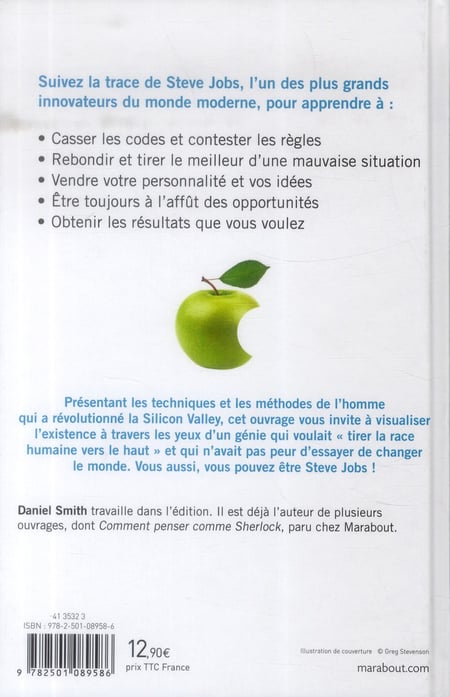 Suivez la trace de Steve Jobs, l'un des plus grands innovateurs du monde moderne, pour apprendre à :

• Casser les codes et contester les règles
• Rebondir et tirer le meilleur d'une mauvaise situation
• Vendre votre personnalité et vos idées
• Être toujours à l'affût des opportunités
• Obtenir les résultats que vous voulez

Présentant les techniques et les méthodes de l'homme qui a révolutionné la Silicon Valley, cet ouvrage vous invite à visualiser l'existence à travers les yeux d'un génie qui voulait « tirer la race humaine vers le haut » et qui n'avait pas peur d'essayer de changer le monde. Vous aussi, vous pouvez être Steve Jobs !

Daniel Smith travaille dans l'édition. Il est déjà l'auteur de plusieurs ouvrages, dont Comment penser comme Sherlock, paru chez Marabout.

41 3532 3
ISBN : 978-2-501-08958-6

9 782501 089586

12,90€
prix TTC France

Illustration de couverture © Greg Stevenson

marabout.com